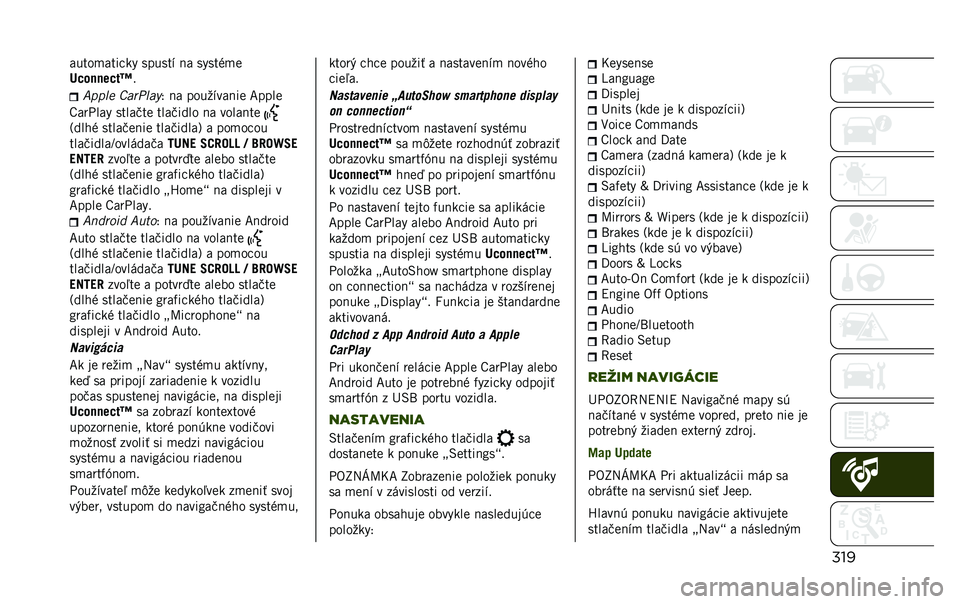 automaticky spustí na systéme Uconnect™.

Apple CarPlay: na používanie Apple CarPlay stlačte tlačidlo na volante (dlhé stlačenie tlačidla) a pomocou tlačidla/ovládača TUNE SCROLL / BROWSE ENTER zvoľte a potvrďte alebo stlačte (dlhé stlačenie grafického tlačidla) grafické tlačidlo „Home“ na displeji v Apple CarPlay.

Android Auto: na používanie Android Auto stlačte tlačidlo na volante (dlhé stlačenie tlačidla) a pomocou tlačidla/ovládača TUNE SCROLL / BROWSE ENTER zvoľte a potvrďte alebo stlačte (dlhé stlačenie grafického tlačidla) grafické tlačidlo „Microphone“ na displeji v Android Auto.

Navigácia

Ak je režim „Nav“ systému aktívny, keď sa pripojí zariadenie k vozidlu počas spustenej navigácie, na displeji Uconnect™ sa zobrazí kontextové upozornenie, ktoré ponúkne vodičovi možnosť zvoliť si medzi navigáciou systému a navigáciou riadenou smartfónom.

Používateľ môže kedykoľvek zmeniť svoj výber, vstupom do navigačného systému, ktorý chce použiť a nastavením nového cieľa.

Nastavenie „AutoShow smartphone display on connection“

Prostredníctvom nastavení systému Uconnect™ sa môžete rozhodnúť zobraziť obrazovku smartfónu na displeji systému Uconnect™ hneď po pripojení smartfónu k vozidlu cez USB port.

Po nastavení tejto funkcie sa aplikácie Apple CarPlay alebo Android Auto pri každom pripojení cez USB automaticky spustia na displeji systému Uconnect™.

Položka „AutoShow smartphone display on connection“ sa nachádza v rozšírenej ponuke „Display“. Funkcia je štandardne aktivovaná.

Odchod z App Android Auto a Apple CarPlay

Pri ukončení relácie Apple CarPlay alebo Android Auto je potrebné fyzicky odpojiť smartfón z USB portu vozidla.

NASTAVENIA

Stlačením grafického tlačidla sa dostanete k ponuke „Settings“.

POZNÁMKA Zobrazenie položiek ponuky sa mení v závislosti od verzií.

Ponuka obsahuje obvykle nasledujúce položky:

Keysense
Language
Displej
Units (kde je k dispozícii)
Voice Commands
Clock and Date
Camera (zadná kamera) (kde je k dispozícii)
Safety & Driving Assistance (kde je k dispozícii)
Mirrors & Wipers (kde je k dispozícii)
Brakes (kde je k dispozícii)
Lights (kde sú vo výbave)
Doors & Locks
Auto-On Comfort (kde je k dispozícii)
Engine Off Options
Audio
Phone/Bluetooth
Radio Setup
Reset

REŽIM NAVIGÁCIE

UPOZORNENIE Navigačné mapy sú načítané v systéme vopred, preto nie je potrebný žiaden externý zdroj.

Map Update

POZNÁMKA Pri aktualizácii máp sa obráťte na servisnú sieť Jeep.

Hlavnú ponuku navigácie aktivujete stlačením tlačidla „Nav“ a následným

319

carmanualsonline.info